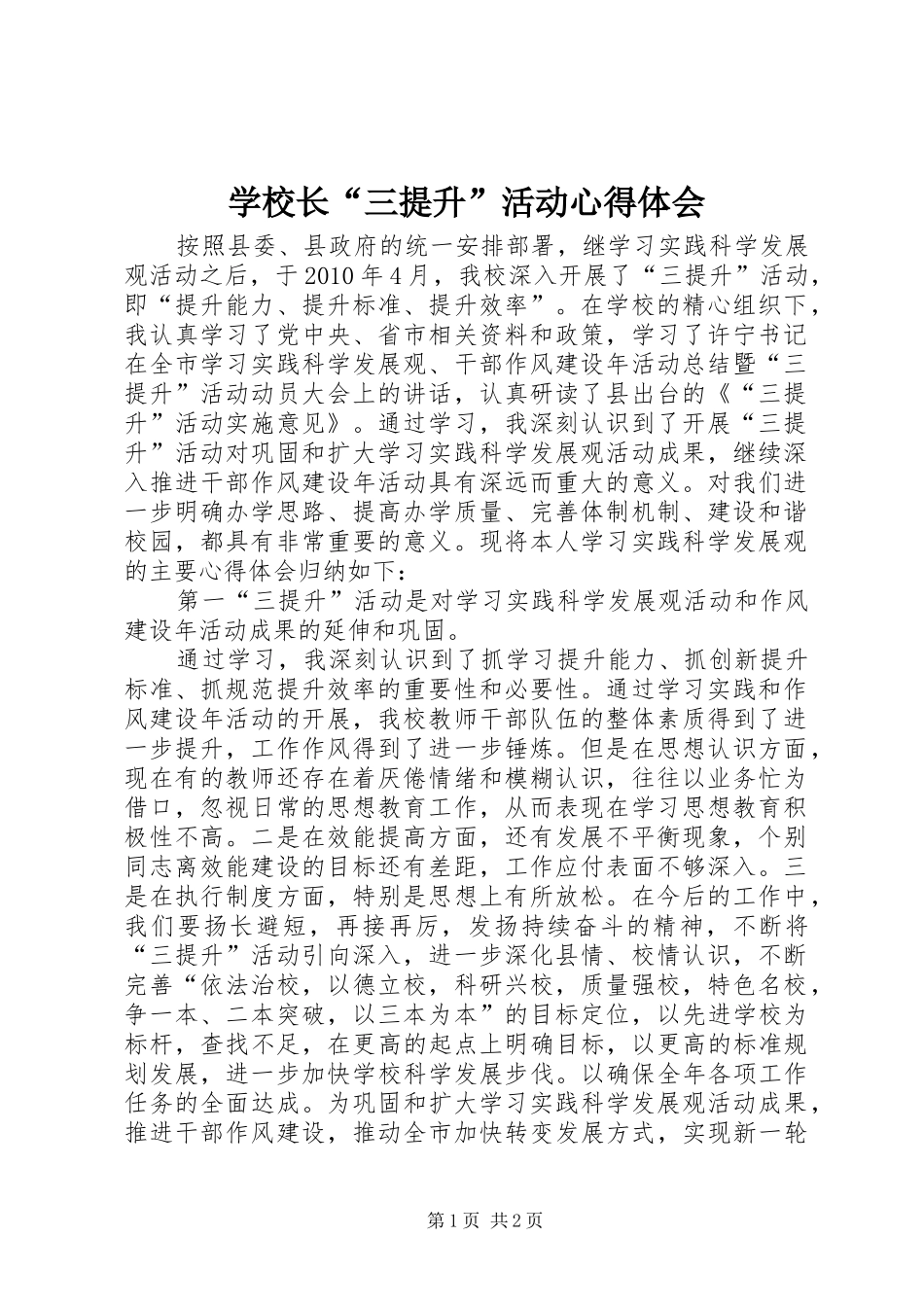 学校长“三提升”活动心得体会

按照县委、县政府的统一安排部署，继学习实践科学发展观活动之后，于2010年4月，我校深入开展了“三提升”活动，即“提升能力、提升标准、提升效率”。在学校的精心组织下，我认真学习了党中央、省市相关资料和政策，学习了许宁书记在全市学习实践科学发展观、干部作风建设年活动总结暨“三提升”活动动员大会上的讲话，认真研读了县出台的《“三提升”活动实施意见》。通过学习，我深刻认识到了开展“三提升”活动对巩固和扩大学习实践科学发展观活动成果，继续深入推进干部作风建设年活动具有深远而重大的意义。对我们进一步明确办学思路、提高办学质量、完善体制机制、建设和谐校园，都具有非常重要的意义。现将本人学习实践科学发展观的主要心得体会归纳如下：

第一“三提升”活动是对学习实践科学发展观活动和作风建设年活动成果的延伸和巩固。

通过学习，我深刻认识到了抓学习提升能力、抓创新提升标准、抓规范提升效率的重要性和必要性。通过学习实践和作风建设年活动的开展，我校教师干部队伍的整体素质得到了进一步提升，工作作风得到了进一步锤炼。但是在思想认识方面，现在有的教师还存在着厌倦情绪和模糊认识，往往以业务忙为借口，忽视日常的思想教育工作，从而表现在学习思想教育积极性不高。二是在效能提高方面，还有发展不平衡现象，个别同志离效能建设的目标还有差距，工作应付表面不够深入。三是在执行制度方面，特别是思想上有所放松。在今后的工作中，我们要扬长避短，再接再厉，发扬持续奋斗的精神，不断将“三提升”活动引向深入，进一步深化县情、校情认识，不断完善“依法治校，以德立校，科研兴校，质量强校，特色名校，争一本、二本突破，以三本为本”的目标定位，以先进学校为标杆，查找不足，在更高的起点上明确目标，以更高的标准规划发展，进一步加快学校科学发展步伐。以确保全年各项工作任务的全面达成。为巩固和扩大学习实践科学发展观活动成果，推进干部作风建设，推动全市加快转变发展方式，实现新一轮

第1页 共2页